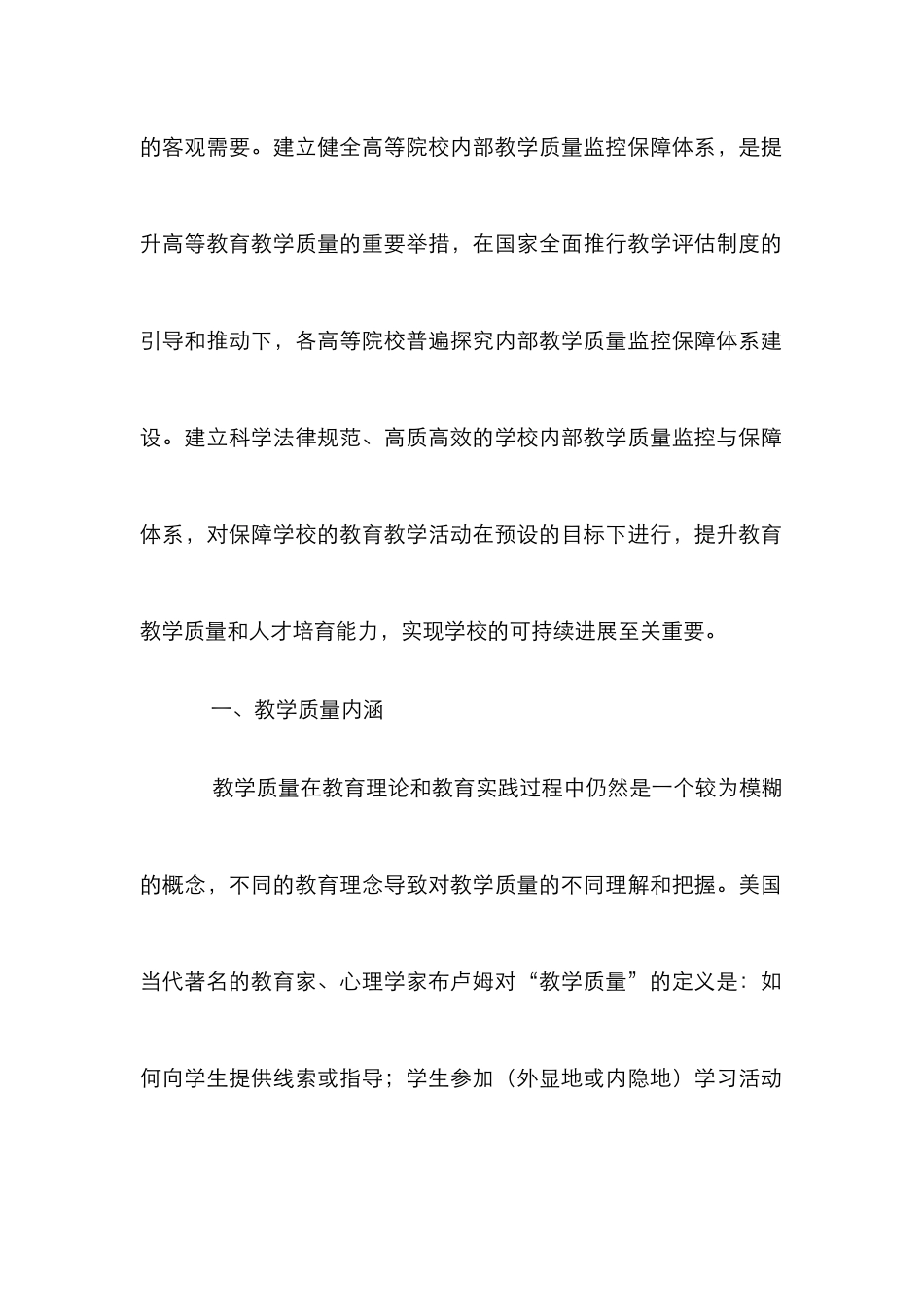 的客观需要。建立健全高等院校内部教学质量监控保障体系，是提升高等教育教学质量的重要举措，在国家全面推行教学评估制度的引导和推动下，各高等院校普遍探究内部教学质量监控保障体系建设。建立科学法律规范、高质高效的学校内部教学质量监控与保障体系，对保障学校的教育教学活动在预设的目标下进行，提升教育教学质量和人才培育能力，实现学校的可持续进展至关重要。

一、教学质量内涵

教学质量在教育理论和教育实践过程中仍然是一个较为模糊的概念，不同的教育理念导致对教学质量的不同理解和把握。美国当代著名的教育家、心理学家布卢姆对“教学质量”的定义是：如何向学生提供线索或指导；学生参加（外显地或内隐地）学习活动